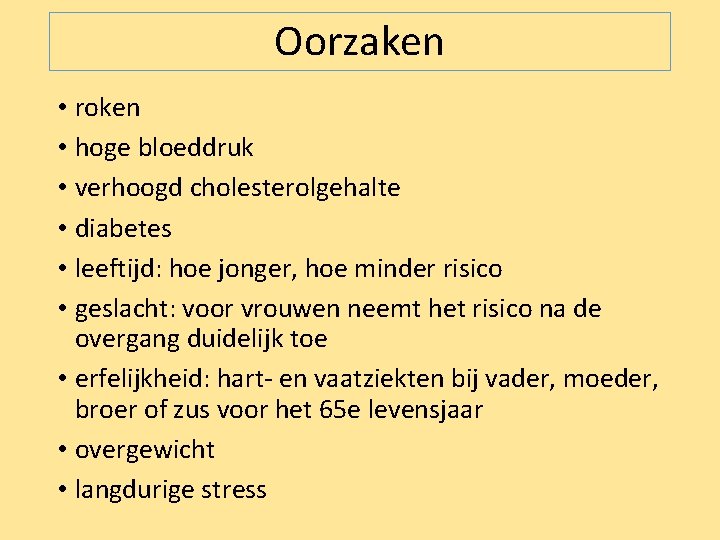 Oorzaken

• roken
• hoge bloeddruk
• verhoogd cholesterolgehalte
• diabetes
• leeftijd: hoe jonger, hoe minder risico
• geslacht: voor vrouwen neemt het risico na de overgang duidelijk toe
• erfelijkheid: hart- en vaatziekten bij vader, moeder, broer of zus voor het 65e levensjaar
• overgewicht
• langdurige stress